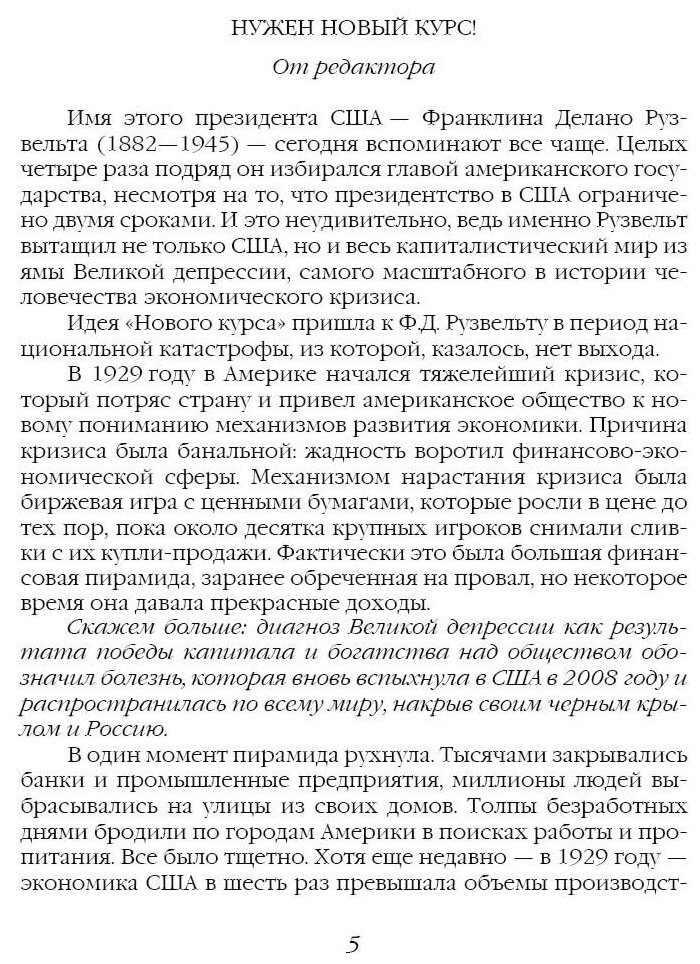 НУЖЕН НОВЫЙ КУРС!

От редактора

Имя этого президента США — Франклина Делано Рузвельта (1882—1945) — сегодня вспоминают все чаще. Целых четыре раза подряд он избирался главой американского государства, несмотря на то, что президентство в США ограничено двумя сроками. И это неудивительно, ведь именно Рузвельт вытащил не только США, но и весь капиталистический мир из ямы Великой депрессии, самого масштабного в истории человечества экономического кризиса.

Идея «Нового курса» пришла к Ф.Д. Рузвельту в период национальной катастрофы, из которой, казалось, нет выхода.

В 1929 году в Америке начался тяжелейший кризис, который потряс страну и привел американское общество к новому пониманию механизмов развития экономики. Причина кризиса была банальной: жадность воротил финансово-экономической сферы. Механизмом нарастания кризиса была биржевая игра с ценными бумагами, которые росли в цене до тех пор, пока около десятка крупных игроков снимали сливки с их купли-продажи. Фактически это была большая финансовая пирамида, заранее обреченная на провал, но некоторое время она давала прекрасные доходы.

Скажем больше: диагноз Великой депрессии как результата победы капитала и богатства над обществом обозначил болезнь, которая вновь вспыхнула в США в 2008 году и распространилась по всему миру, накрыв своим черным крылом и Россию.

В один момент пирамида рухнула. Тысячами закрывались банки и промышленные предприятия, миллионы людей выбрасывались на улицы из своих домов. Толпы безработных днями бродили по городам Америки в поисках работы и пропитания. Все было тщетно. Хотя еще недавно — в 1929 году — экономика США в шесть раз превышала объемы производст-

5